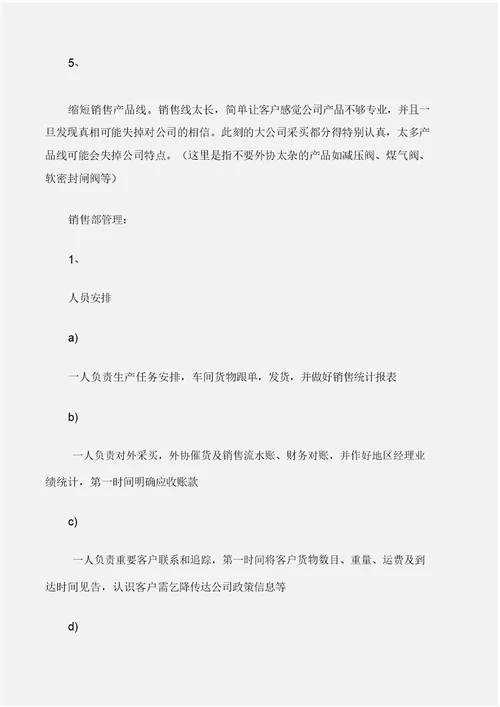 5、

缩短销售产品线。销售线太长，简单让客户感觉公司产品不够专业，并且一旦发现真相可能失掉对公司的相信。此刻的大公司采买都分得特别认真，太多产品线可能会失掉公司特点。（这里是指不要外协太杂的产品如减压阀、煤气阀、软密封闸阀等）

销售部管理：

1、

人员安排

a)

一人负责生产任务安排，车间货物跟单，发货，并做好销售统计报表

b)

一人负责对外采买，外协催货及销售流水账、财务对账，并作好地区经理业绩统计，第一时间明确应收账款

c)

一人负责重要客户联系和追踪，第一时间将客户货物数目、重量、运费及到达时间见告，认识客户需乞降传达公司政策信息等

d)